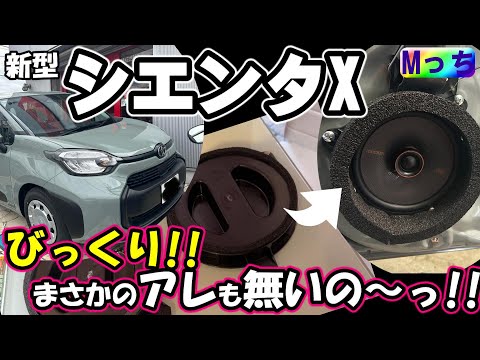 新型 シエンタX

Mっち

びっくり!!
まさかのアレも無いの〜っ!!